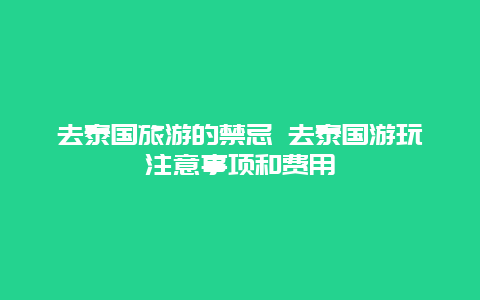 去泰国旅游的禁忌 去泰国游玩注意事项和费用